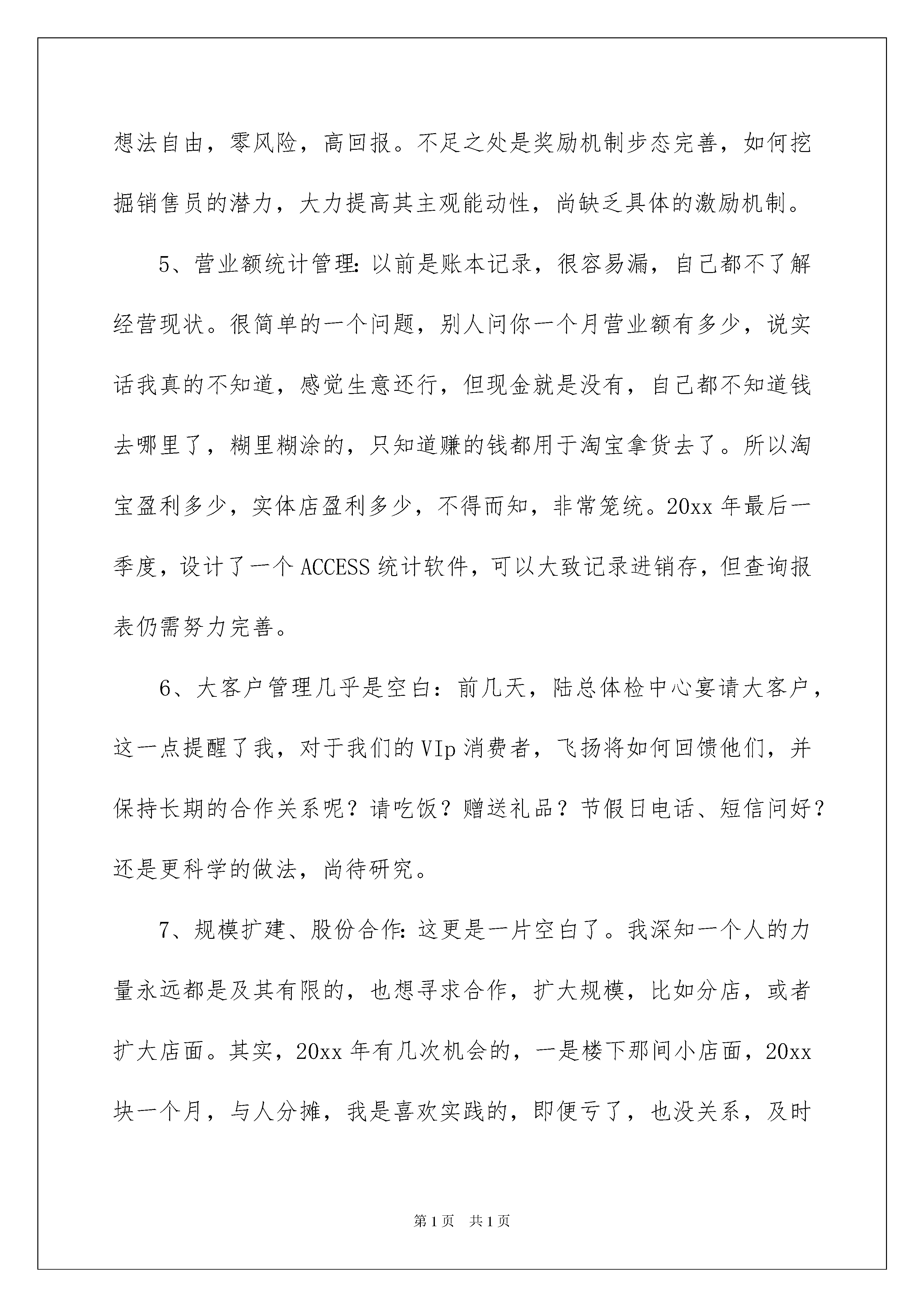 想法自由，零风险，高回报。不足之处是奖励机制步态完善，如何挖掘销售员的潜力，大力提高其主观能动性，尚缺乏具体的激励机制。

5、营业额统计管理：以前是账本记录，很容易漏，自己都不了解经营现状。很简单的一个问题，别人问你一个月营业额有多少，说实话我真的不知道，感觉生意还行，但现金就是没有，自己都不知道钱去哪里了，糊里糊涂的，只知道赚的钱都用于淘宝拿货去了。所以淘宝盈利多少，实体店盈利多少，不得而知，非常笼统。20xx 年最后一季度，设计了一个 ACCESS 统计软件，可以大致记录进销存，但查询报表仍需努力完善。

6、大客户管理几乎是空白：前几天，陆总体检中心宴请大客户，这一点提醒了我，对于我们的 VIp 消费者，飞扬将如何回馈他们，并保持长期的合作关系呢？请吃饭？赠送礼品？节假日电话、短信问好？还是更科学的做法，尚待研究。

7、规模扩建、股份合作：这更是一片空白了。我深知一个人的力量永远都是及其有限的，也想寻求合作，扩大规模，比如分店，或者扩大店面。其实，20xx 年有几次机会的，一是楼下那间小店面，20xx 块一个月，与人分摊，我是喜欢实践的，即便亏了，也没关系，及时

第 1 页　共 1 页